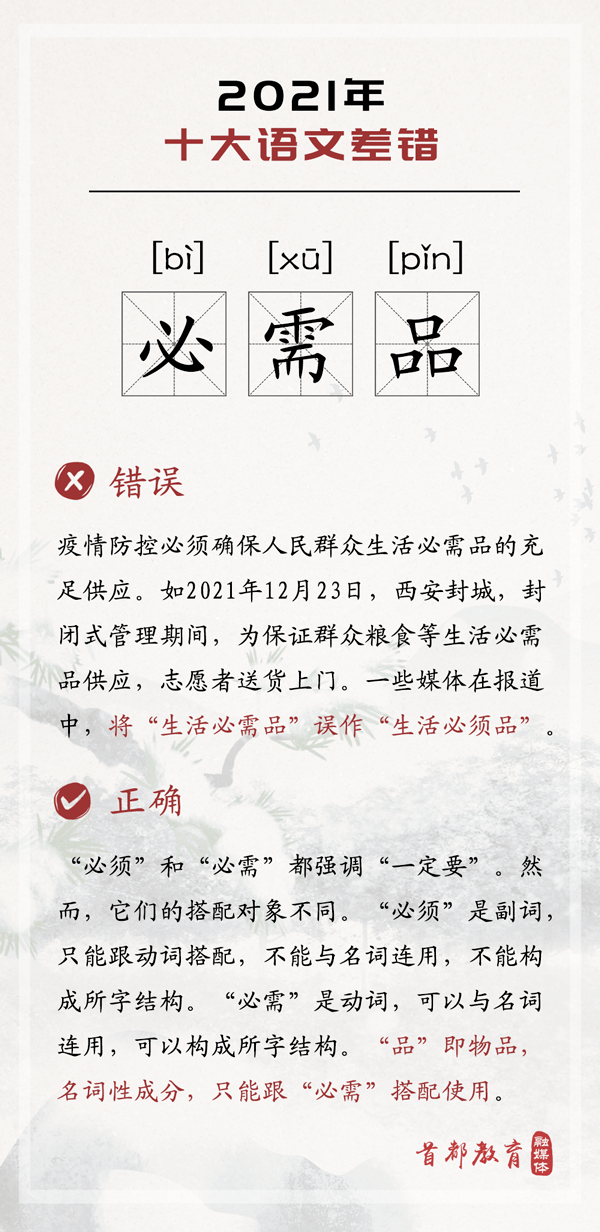 2021年
十大语文差错

[bì] [xū] [pǐn]
必 需 品

错误

疫情防控必须确保人民群众生活必需品的充足供应。如2021年12月23日，西安封城，封闭式管理期间，为保证群众粮食等生活必需品供应，志愿者送货上门。一些媒体在报道中，将“生活必需品”误作“生活必须品”。

正确

“必须”和“必需”都强调“一定要”。然而，它们的搭配对象不同。“必须”是副词，只能跟动词搭配，不能与名词连用，不能构成所字结构。“必需”是动词，可以与名词连用，可以构成所字结构。“品”即物品，名词性成分，只能跟“必需”搭配使用。

首都教育 融媒体